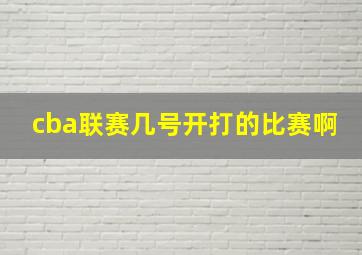 cba联赛几号开打的比赛啊